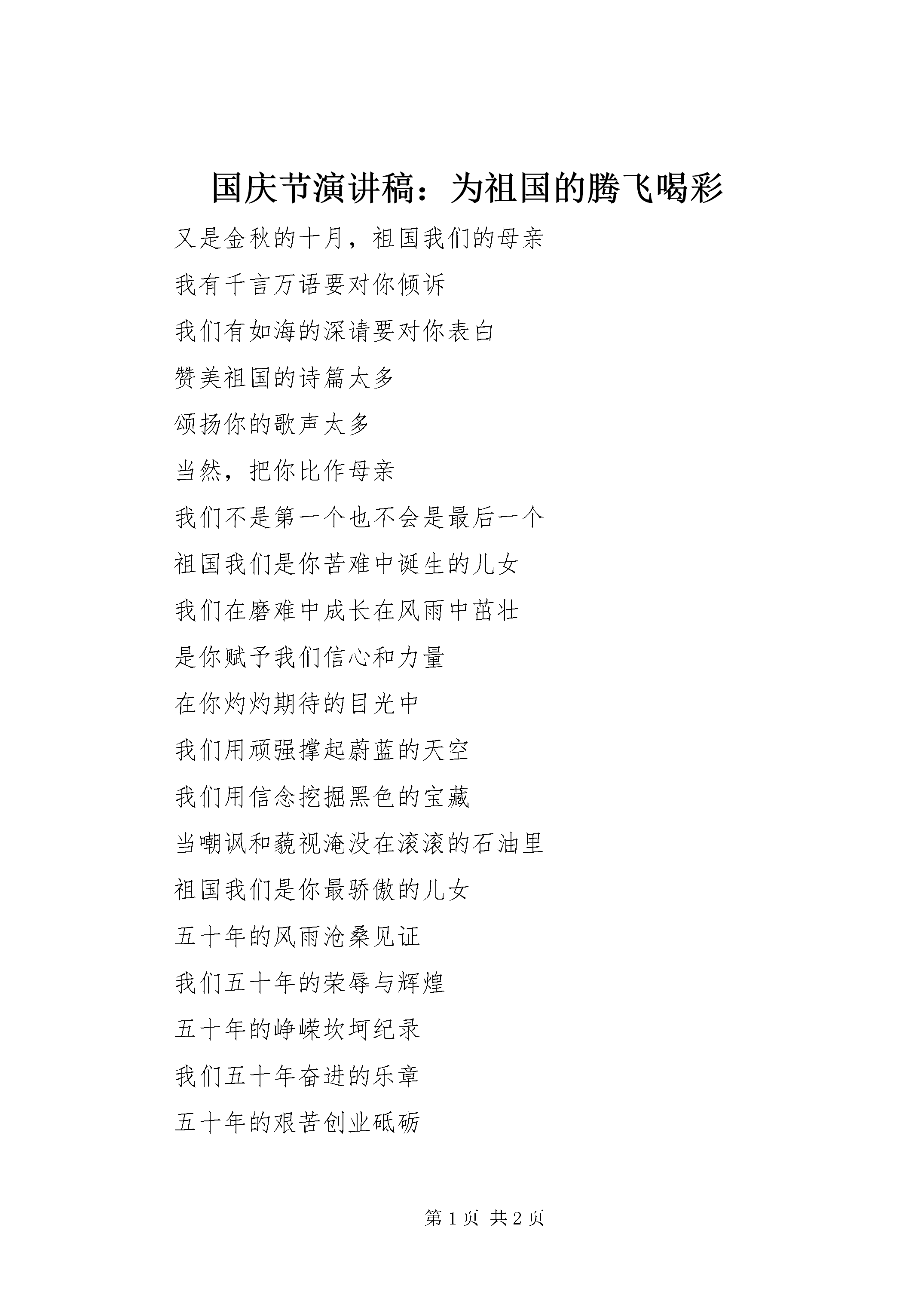 国庆节演讲稿：为祖国的腾飞喝彩

又是金秋的十月，祖国我们的母亲

我有千言万语要对你倾诉

我们有如海的深请要对你表白

赞美祖国的诗篇太多

颂扬你的歌声太多

当然，把你比作母亲

我们不是第一个也不会是最后一个

祖国我们是你苦难中诞生的儿女

我们在磨难中成长在风雨中茁壮

是你赋予我们信心和力量

在你灼灼期待的目光中

我们用顽强撑起蔚蓝的天空

我们用信念挖掘黑色的宝藏

当嘲讽和藐视淹没在滚滚的石油里

祖国我们是你最骄傲的儿女

五十年的风雨沧桑见证

我们五十年的荣辱与辉煌

五十年的峥嵘坎坷纪录

我们五十年奋进的乐章

五十年的艰苦创业砥砺

第 1 页 共 2 页